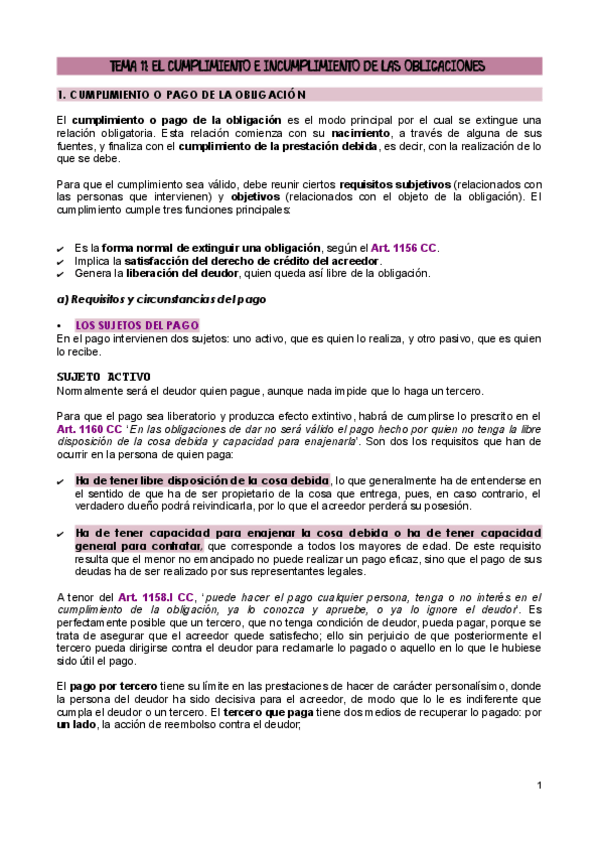 TEMA 11: EL CUMPLIMIENTO E INCUMPLIMIENTO DE LAS OBLIGACIONES

1. CUMPLIMIENTO O PAGO DE LA OBLIGACIÓN

El cumplimiento o pago de la obligación es el modo principal por el cual se extingue una relación obligatoria. Esta relación comienza con su nacimiento, a través de alguna de sus fuentes, y finaliza con el cumplimiento de la prestación debida, es decir, con la realización de lo que se debe.

Para que el cumplimiento sea válido, debe reunir ciertos requisitos subjetivos (relacionados con las personas que intervienen) y objetivos (relacionados con el objeto de la obligación). El cumplimiento cumple tres funciones principales:

✔ Es la forma normal de extinguir una obligación, según el Art. 1156 CC.
✔ Implica la satisfacción del derecho de crédito del acreedor.
✔ Genera la liberación del deudor, quien queda así libre de la obligación.

a) Requisitos y circunstancias del pago

• LOS SUJETOS DEL PAGO
En el pago intervienen dos sujetos: uno activo, que es quien lo realiza, y otro pasivo, que es quien lo recibe.

SUJETO ACTIVO
Normalmente será el deudor quien pague, aunque nada impide que lo haga un tercero.

Para que el pago sea liberatorio y produzca efecto extintivo, habrá de cumplirse lo prescrito en el Art. 1160 CC 'En las obligaciones de dar no será válido el pago hecho por quien no tenga la libre disposición de la cosa debida y capacidad para enajenarla'. Son dos los requisitos que han de ocurrir en la persona de quien paga:

✔ Ha de tener libre disposición de la cosa debida, lo que generalmente ha de entenderse en el sentido de que ha de ser propietario de la cosa que entrega, pues, en caso contrario, el verdadero dueño podrá reivindicarla, por lo que el acreedor perderá su posesión.

✔ Ha de tener capacidad para enajenar la cosa debida o ha de tener capacidad general para contratar, que corresponde a todos los mayores de edad. De este requisito resulta que el menor no emancipado no puede realizar un pago eficaz, sino que el pago de sus deudas ha de ser realizado por sus representantes legales.

A tenor del Art. 1158.I CC, 'puede hacer el pago cualquier persona, tenga o no interés en el cumplimiento de la obligación, ya lo conozca y apruebe, o ya lo ignore el deudor'. Es perfectamente posible que un tercero, que no tenga condición de deudor, pueda pagar, porque se trata de asegurar que el acreedor quede satisfecho; ello sin perjuicio de que posteriormente el tercero pueda dirigirse contra el deudor para reclamarle lo pagado o aquello en lo que le hubiese sido útil el pago.

El pago por tercero tiene su límite en las prestaciones de hacer de carácter personalísimo, donde la persona del deudor ha sido decisiva para el acreedor, de modo que lo le es indiferente que cumpla el deudor o un tercero. El tercero que paga tiene dos medios de recuperar lo pagado: por un lado, la acción de reembolso contra el deudor;

1